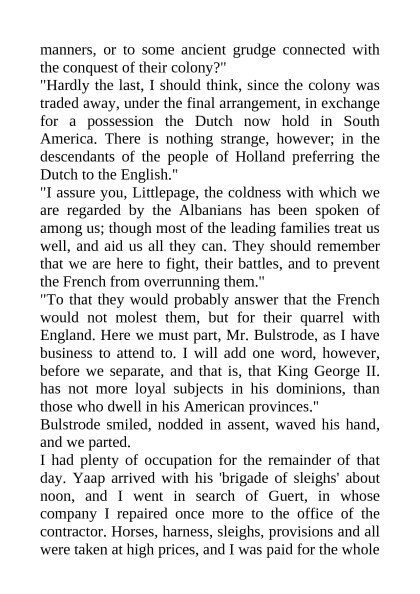 manners, or to some ancient grudge connected with the conquest of their colony?"

"Hardly the last, I should think, since the colony was traded away, under the final arrangement, in exchange for a possession the Dutch now hold in South America. There is nothing strange, however; in the descendants of the people of Holland preferring the Dutch to the English."

"I assure you, Littlepage, the coldness with which we are regarded by the Albanians has been spoken of among us; though most of the leading families treat us well, and aid us all they can. They should remember that we are here to fight, their battles, and to prevent the French from overrunning them."

"To that they would probably answer that the French would not molest them, but for their quarrel with England. Here we must part, Mr. Bulstrode, as I have business to attend to. I will add one word, however, before we separate, and that is, that King George II. has not more loyal subjects in his dominions, than those who dwell in his American provinces."

Bulstrode smiled, nodded in assent, waved his hand, and we parted.

I had plenty of occupation for the remainder of that day. Yaap arrived with his 'brigade of sleighs' about noon, and I went in search of Guert, in whose company I repaired once more to the office of the contractor. Horses, harness, sleighs, provisions and all were taken at high prices, and I was paid for the whole